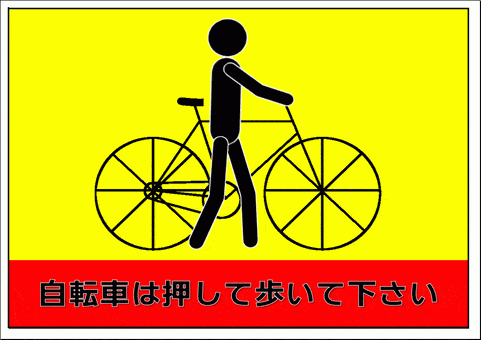 自転車は押して歩いて下さい